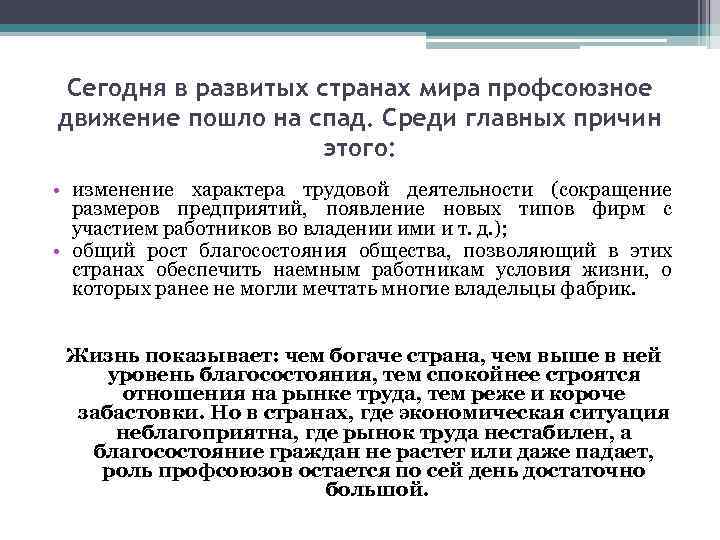 Сегодня в развитых странах мира профсоюзное движение пошло на спад. Среди главных причин этого:

• изменение характера трудовой деятельности (сокращение размеров предприятий, появление новых типов фирм с участием работников во владении ими и т. д.);
• общий рост благосостояния общества, позволяющий в этих странах обеспечить наемным работникам условия жизни, о которых ранее не могли мечтать многие владельцы фабрик.

Жизнь показывает: чем богаче страна, чем выше в ней уровень благосостояния, тем спокойнее строятся отношения на рынке труда, тем реже и короче забастовки. Но в странах, где экономическая ситуация неблагоприятна, где рынок труда нестабилен, а благосостояние граждан не растет или даже падает, роль профсоюзов остается по сей день достаточно большой.